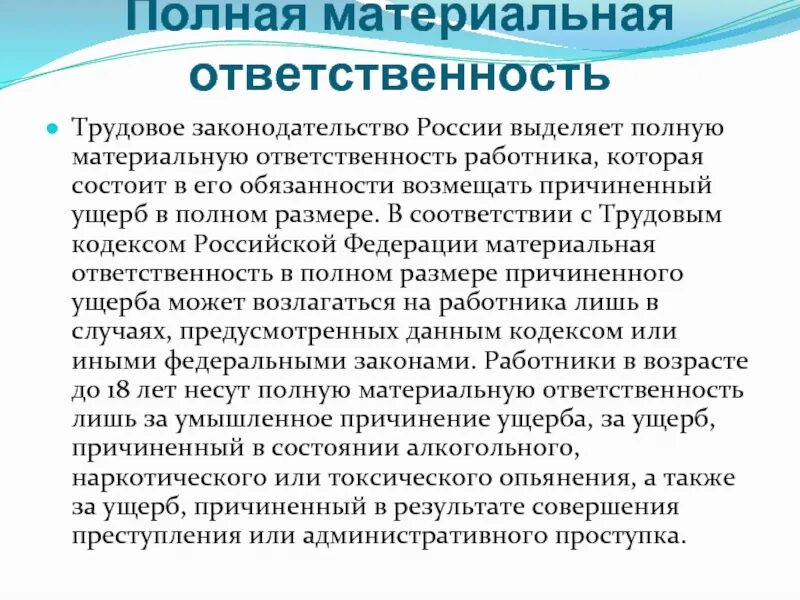 Полная материальная ответственность

• Трудовое законодательство России выделяет полную материальную ответственность работника, которая состоит в его обязанности возмещать причиненный ущерб в полном размере. В соответствии с Трудовым кодексом Российской Федерации материальная ответственность в полном размере причиненного ущерба может возлагаться на работника лишь в случаях, предусмотренных данным кодексом или иными федеральными законами. Работники в возрасте до 18 лет несут полную материальную ответственность лишь за умышленное причинение ущерба, за ущерб, причиненный в состоянии алкогольного, наркотического или токсического опьянения, а также за ущерб, причиненный в результате совершения преступления или административного проступка.